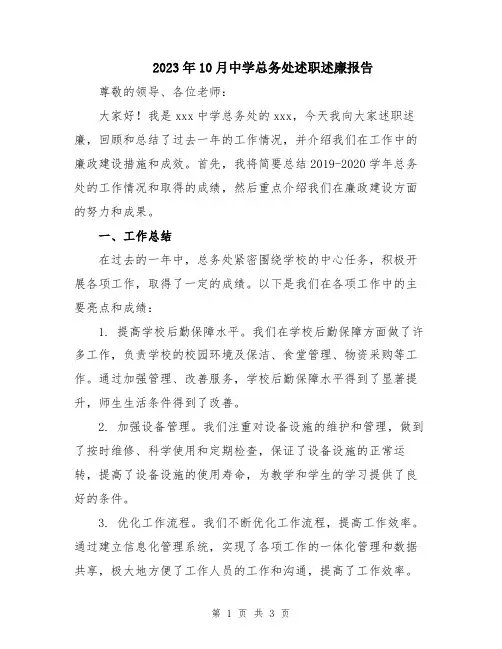 2023年10月中学总务处述职述廉报告

尊敬的领导、各位老师：

大家好！我是xxx中学总务处的xxx，今天我向大家述职述廉，回顾和总结了过去一年的工作情况，并介绍我们在工作中的廉政建设措施和成效。首先，我将简要总结2019-2020学年总务处的工作情况和取得的成绩，然后重点介绍我们在廉政建设方面的努力和成果。

一、工作总结

在过去的一年中，总务处紧密围绕学校的中心任务，积极开展各项工作，取得了一定的成绩。以下是我们在各项工作中的主要亮点和成绩：

1. 提高学校后勤保障水平。我们在学校后勤保障方面做了许多工作，负责学校的校园环境及保洁、食堂管理、物资采购等工作。通过加强管理、改善服务，学校后勤保障水平得到了显著提升，师生生活条件得到了改善。

2. 加强设备管理。我们注重对设备设施的维护和管理，做到了按时维修、科学使用和定期检查，保证了设备设施的正常运转，提高了设备设施的使用寿命，为教学和学生的学习提供了良好的条件。

3. 优化工作流程。我们不断优化工作流程，提高工作效率。通过建立信息化管理系统，实现了各项工作的一体化管理和数据共享，极大地方便了工作人员的工作和沟通，提高了工作效率。

第 1 页 共 3 页